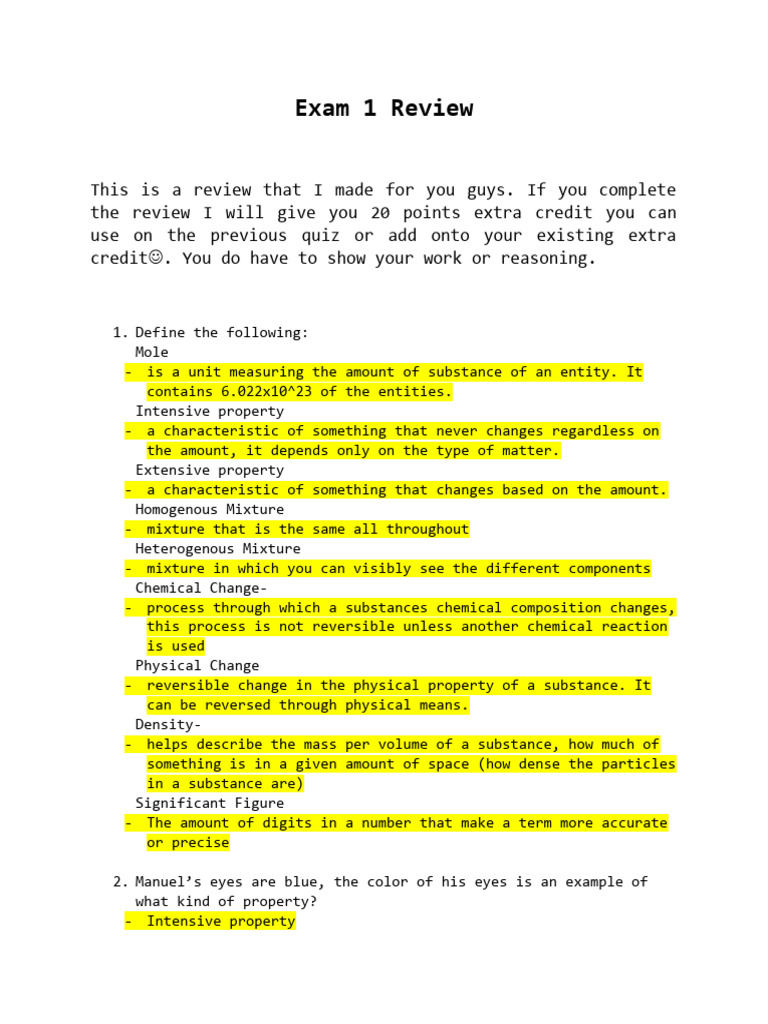 Exam 1 Review

This is a review that I made for you guys. If you complete the review I will give you 20 points extra credit you can use on the previous quiz or add onto your existing extra credit☺. You do have to show your work or reasoning.

1. Define the following:
Mole
- is a unit measuring the amount of substance of an entity. It contains 6.022x10^23 of the entities.
Intensive property
- a characteristic of something that never changes regardless on the amount, it depends only on the type of matter.
Extensive property
- a characteristic of something that changes based on the amount.
Homogenous Mixture
- mixture that is the same all throughout
Heterogenous Mixture
- mixture in which you can visibly see the different components
Chemical Change-
- process through which a substances chemical composition changes, this process is not reversible unless another chemical reaction is used
Physical Change
- reversible change in the physical property of a substance. It can be reversed through physical means.
Density-
- helps describe the mass per volume of a substance, how much of something is in a given amount of space (how dense the particles in a substance are)
Significant Figure
- The amount of digits in a number that make a term more accurate or precise

2. Manuel's eyes are blue, the color of his eyes is an example of what kind of property?
- Intensive property